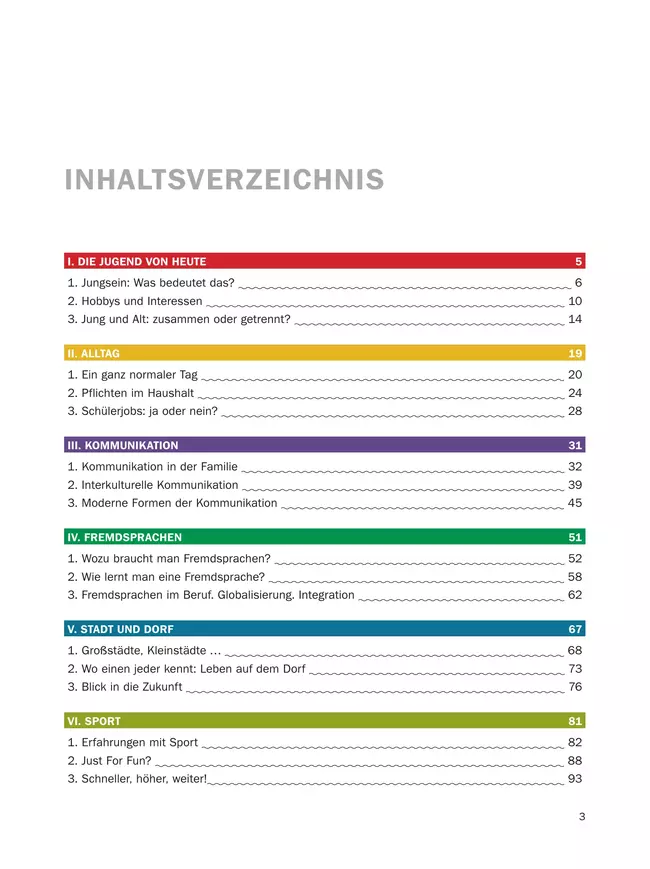 INHALTSVERZEICHNIS

I. DIE JUGEND VON HEUTE 5

1. Jungsein: Was bedeutet das? 6
2. Hobbys und Interessen 10
3. Jung und Alt: zusammen oder getrennt? 14

II. ALLTAG 19

1. Ein ganz normaler Tag 20
2. Pflichten im Haushalt 24
3. Schülerjobs: ja oder nein? 28

III. KOMMUNIKATION 31

1. Kommunikation in der Familie 32
2. Interkulturelle Kommunikation 39
3. Moderne Formen der Kommunikation 45

IV. FREMDSPRACHEN 51

1. Wozu braucht man Fremdsprachen? 52
2. Wie lernt man eine Fremdsprache? 58
3. Fremdsprachen im Beruf. Globalisierung. Integration 62

V. STADT UND DORF 67

1. Großstädte, Kleinstädte … 68
2. Wo einen jeder kennt: Leben auf dem Dorf 73
3. Blick in die Zukunft 76

VI. SPORT 81

1. Erfahrungen mit Sport 82
2. Just For Fun? 88
3. Schneller, höher, weiter! 93

3